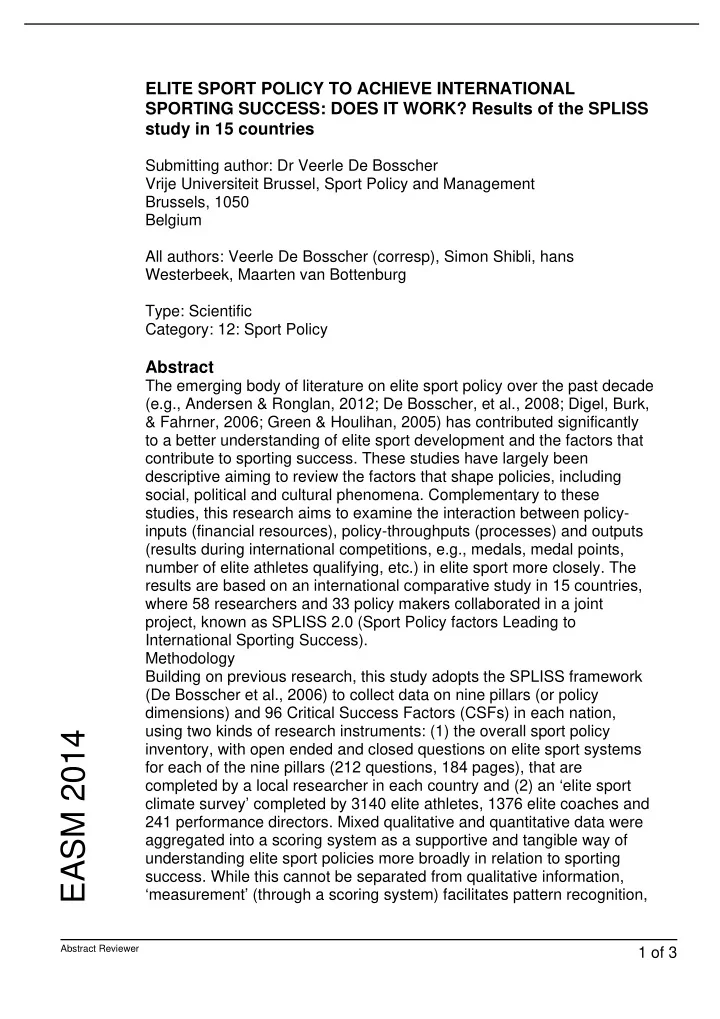 ELITE SPORT POLICY TO ACHIEVE INTERNATIONAL SPORTING SUCCESS: DOES IT WORK? Results of the SPLISS study in 15 countries

Submitting author: Dr Veerle De Bosscher
Vrije Universiteit Brussel, Sport Policy and Management
Brussels, 1050
Belgium

All authors: Veerle De Bosscher (corresp), Simon Shibli, hans Westerbeek, Maarten van Bottenburg

Type: Scientific
Category: 12: Sport Policy

Abstract
The emerging body of literature on elite sport policy over the past decade (e.g., Andersen & Ronglan, 2012; De Bosscher, et al., 2008; Digel, Burk, & Fahrner, 2006; Green & Houlihan, 2005) has contributed significantly to a better understanding of elite sport development and the factors that contribute to sporting success. These studies have largely been descriptive aiming to review the factors that shape policies, including social, political and cultural phenomena. Complementary to these studies, this research aims to examine the interaction between policy-inputs (financial resources), policy-throughputs (processes) and outputs (results during international competitions, e.g., medals, medal points, number of elite athletes qualifying, etc.) in elite sport more closely. The results are based on an international comparative study in 15 countries, where 58 researchers and 33 policy makers collaborated in a joint project, known as SPLISS 2.0 (Sport Policy factors Leading to International Sporting Success).
Methodology
Building on previous research, this study adopts the SPLISS framework (De Bosscher et al., 2006) to collect data on nine pillars (or policy dimensions) and 96 Critical Success Factors (CSFs) in each nation, using two kinds of research instruments: (1) the overall sport policy inventory, with open ended and closed questions on elite sport systems for each of the nine pillars (212 questions, 184 pages), that are completed by a local researcher in each country and (2) an ‘elite sport climate survey’ completed by 3140 elite athletes, 1376 elite coaches and 241 performance directors. Mixed qualitative and quantitative data were aggregated into a scoring system as a supportive and tangible way of understanding elite sport policies more broadly in relation to sporting success. While this cannot be separated from qualitative information, ‘measurement’ (through a scoring system) facilitates pattern recognition,

EASM 2014

Abstract Reviewer
1 of 3